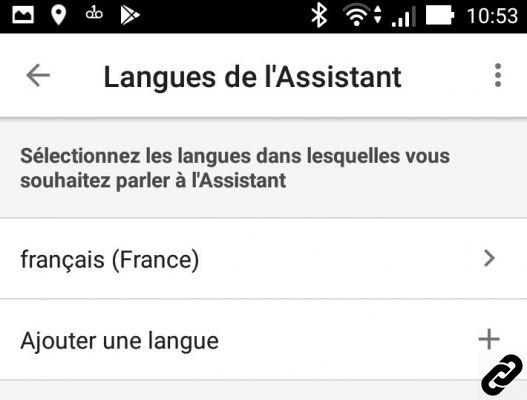 10:53

Langues de l'Assistant

Sélectionnez les langues dans lesquelles vous souhaitez parler à l'Assistant

français (France)

Ajouter une langue